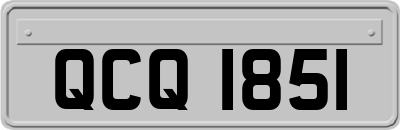 QCQ 1851